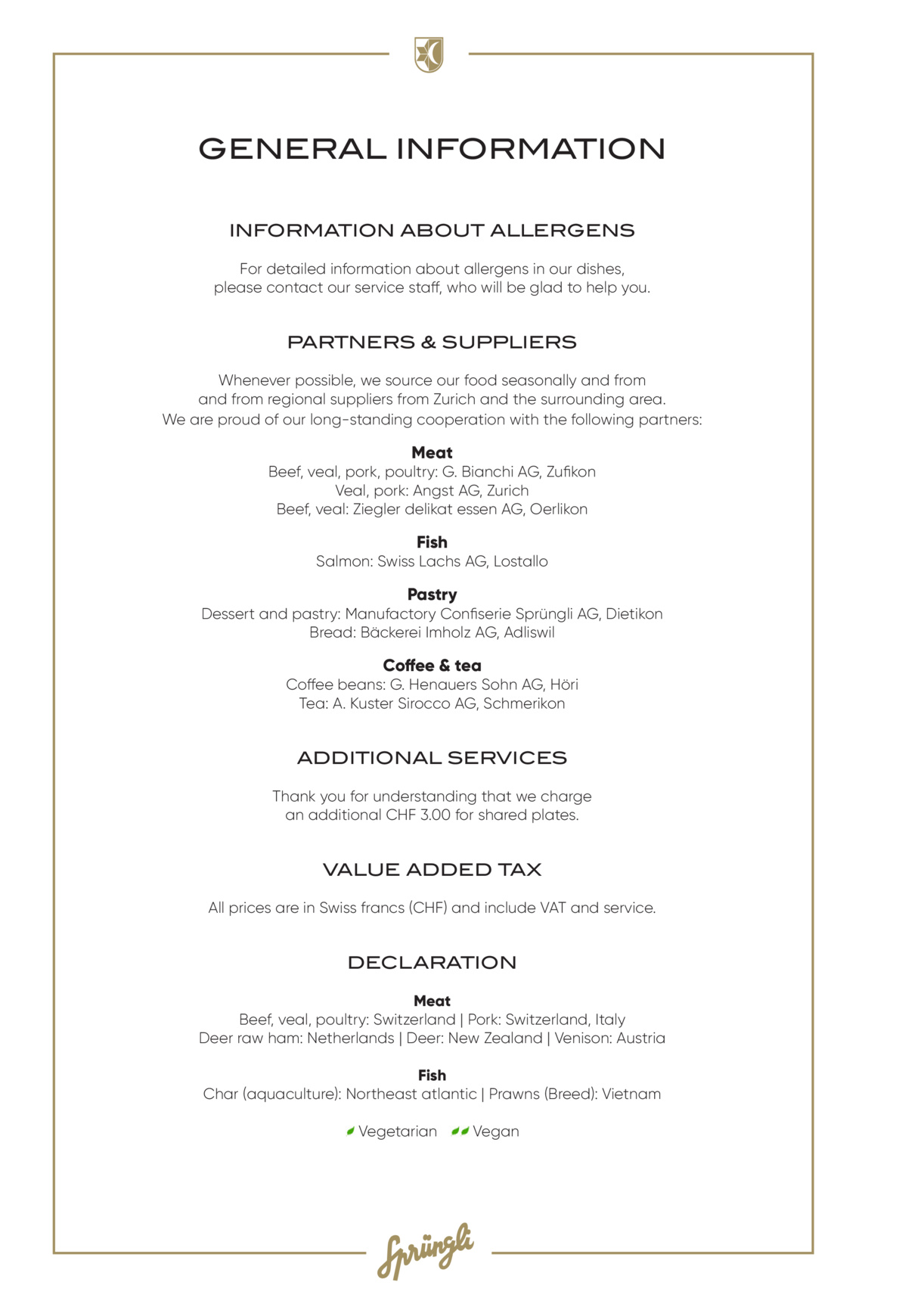 GENERAL INFORMATION

INFORMATION ABOUT ALLERGENS

For detailed information about allergens in our dishes, please contact our service staff, who will be glad to help you.

PARTNERS & SUPPLIERS

Whenever possible, we source our food seasonally and from and from regional suppliers from Zurich and the surrounding area. We are proud of our long-standing cooperation with the following partners:

Meat
Beef, veal, pork, poultry: G. Bianchi AG, Zufikon
Veal, pork: Angst AG, Zurich
Beef, veal: Ziegler delikat essen AG, Oerlikon

Fish
Salmon: Swiss Lachs AG, Lostallo

Pastry
Dessert and pastry: Manufactory Confiserie Sprüngli AG, Dietikon
Bread: Bäckerei Imholz AG, Adliswil

Coffee & tea
Coffee beans: G. Henauers Sohn AG, Höri
Tea: A. Kuster Sirocco AG, Schmerikon

ADDITIONAL SERVICES

Thank you for understanding that we charge an additional CHF 3.00 for shared plates.

VALUE ADDED TAX

All prices are in Swiss francs (CHF) and include VAT and service.

DECLARATION

Meat
Beef, veal, poultry: Switzerland | Pork: Switzerland, Italy
Deer raw ham: Netherlands | Deer: New Zealand | Venison: Austria

Fish
Char (aquaculture): Northeast atlantic | Prawns (Breed): Vietnam

Vegetarian Vegan

Sprüngli